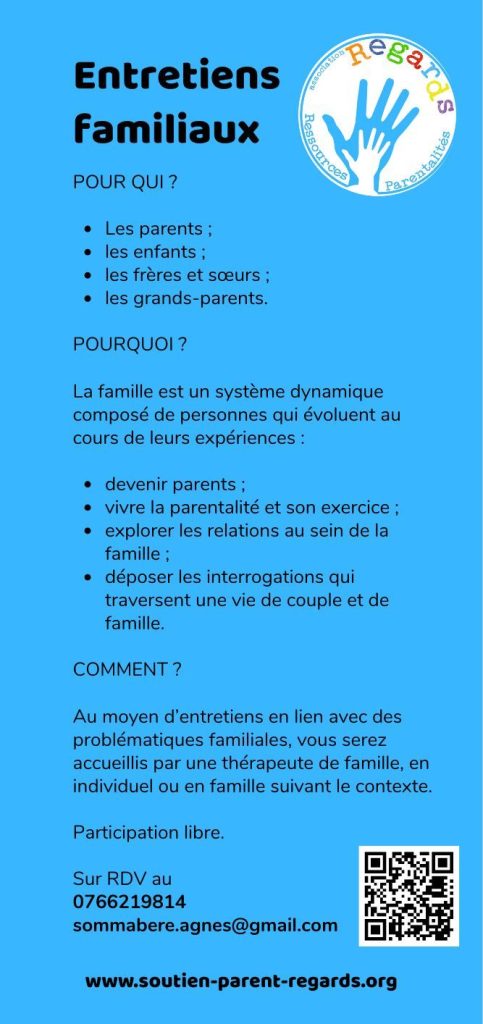 Entretiens familiaux

association Regards Ressources Parentalités

POUR QUI ?

• Les parents ;
• les enfants ;
• les frères et sœurs ;
• les grands-parents.

POURQUOI ?

La famille est un système dynamique composé de personnes qui évoluent au cours de leurs expériences :

• devenir parents ;
• vivre la parentalité et son exercice ;
• explorer les relations au sein de la famille ;
• déposer les interrogations qui traversent une vie de couple et de famille.

COMMENT ?

Au moyen d'entretiens en lien avec des problématiques familiales, vous serez accueillis par une thérapeute de famille, en individuel ou en famille suivant le contexte.

Participation libre.

Sur RDV au
0766219814
sommabere.agnes@gmail.com

www.soutien-parent-regards.org